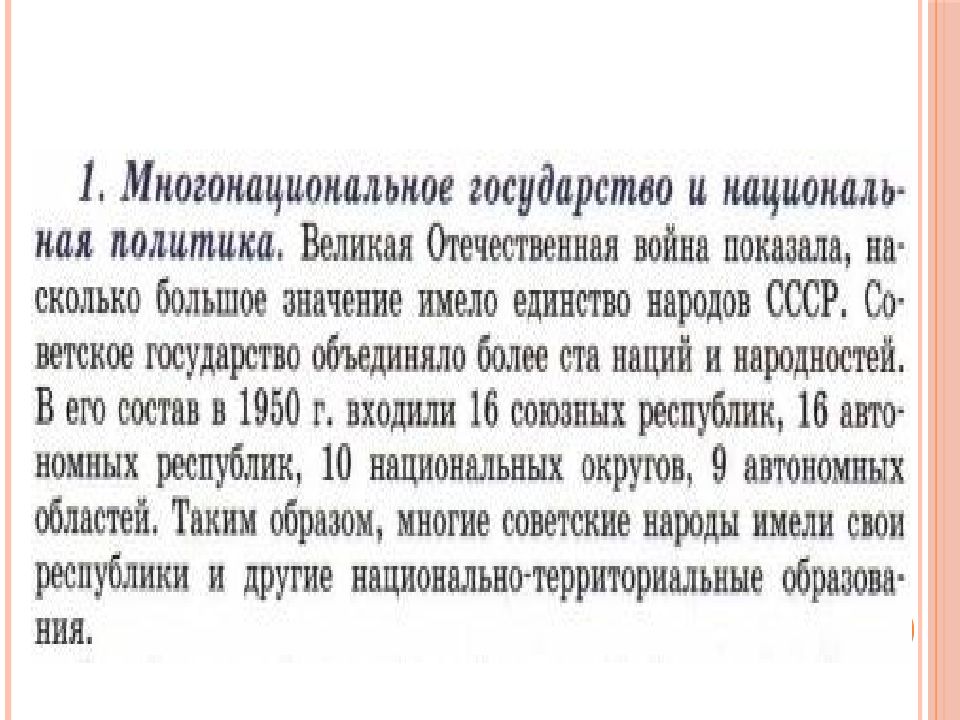 1. Многонациональное государство и национальная политика. Великая Отечественная война показала, насколько большое значение имело единство народов СССР. Советское государство объединяло более ста наций и народностей. В его состав в 1950 г. входили 16 союзных республик, 16 автономных республик, 10 национальных округов, 9 автономных областей. Таким образом, многие советские народы имели свои республики и другие национально-территориальные образования.